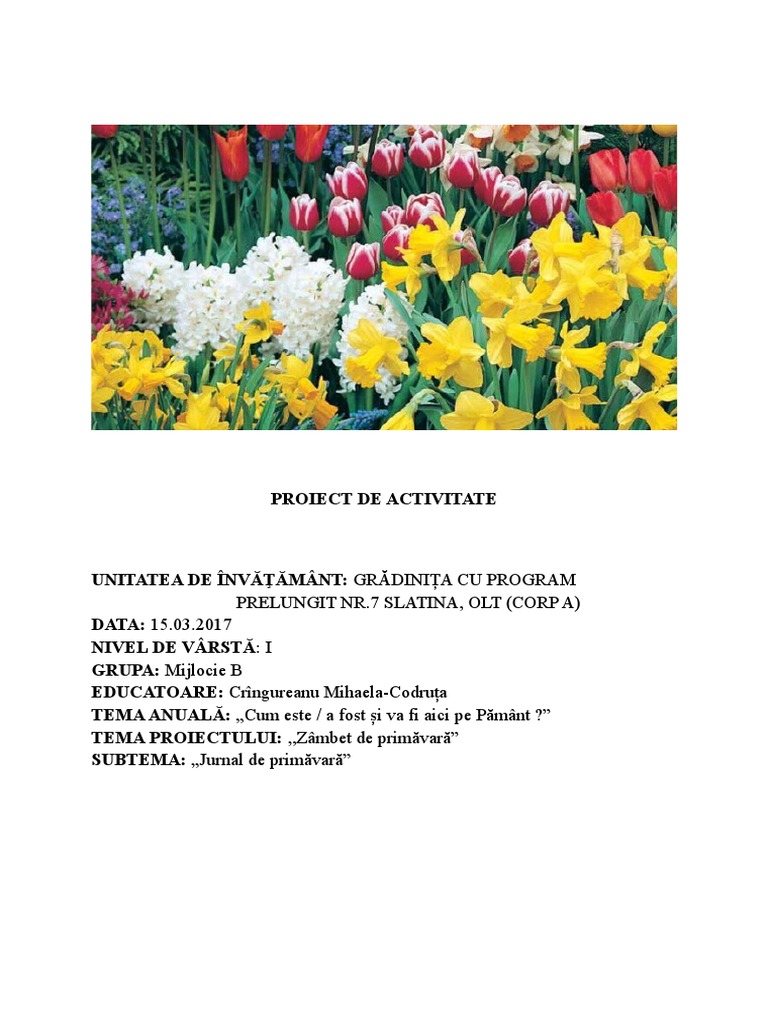 PROIECT DE ACTIVITATE

UNITATEA DE ÎNVĂȚĂMÂNT: GRĂDINIȚA CU PROGRAM PRELUNGIT NR.7 SLATINA, OLT (CORP A)
DATA: 15.03.2017
NIVEL DE VÂRSTĂ: I
GRUPA: Mijlocie B
EDUCATOARE: Crîngureanu Mihaela-Codruța
TEMA ANUALĂ: „Cum este / a fost și va fi aici pe Pământ ?"
TEMA PROIECTULUI: „Zâmbet de primăvară"
SUBTEMA: „Jurnal de primăvară"